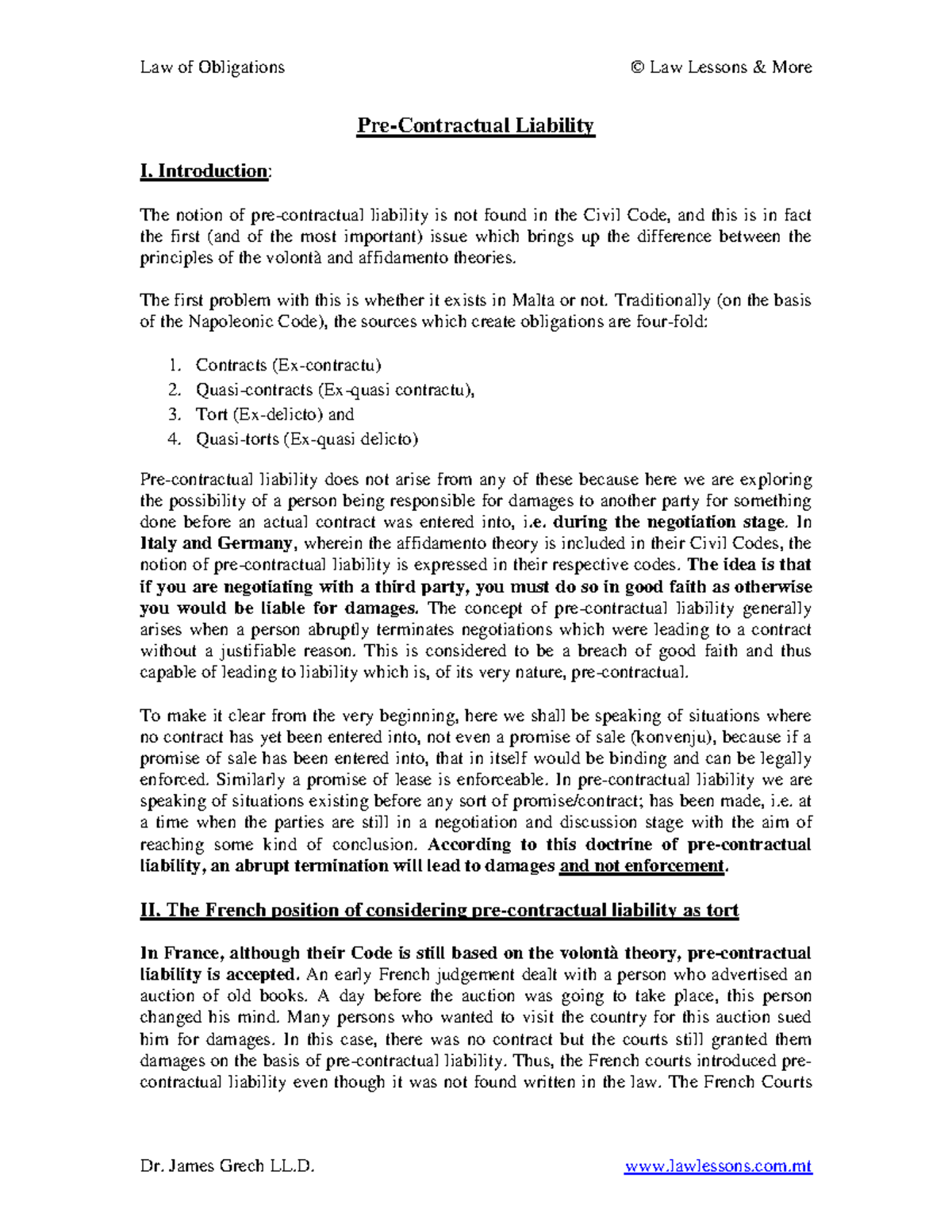 Law of Obligations © Law Lessons & More

Pre-Contractual Liability

I. Introduction:

The notion of pre-contractual liability is not found in the Civil Code, and this is in fact the first (and of the most important) issue which brings up the difference between the principles of the volontà and affidamento theories.

The first problem with this is whether it exists in Malta or not. Traditionally (on the basis of the Napoleonic Code), the sources which create obligations are four-fold:

1. Contracts (Ex-contractu)
2. Quasi-contracts (Ex-quasi contractu),
3. Tort (Ex-delicto) and
4. Quasi-torts (Ex-quasi delicto)

Pre-contractual liability does not arise from any of these because here we are exploring the possibility of a person being responsible for damages to another party for something done before an actual contract was entered into, i.e. during the negotiation stage. In Italy and Germany, wherein the affidamento theory is included in their Civil Codes, the notion of pre-contractual liability is expressed in their respective codes. The idea is that if you are negotiating with a third party, you must do so in good faith as otherwise you would be liable for damages. The concept of pre-contractual liability generally arises when a person abruptly terminates negotiations which were leading to a contract without a justifiable reason. This is considered to be a breach of good faith and thus capable of leading to liability which is, of its very nature, pre-contractual.

To make it clear from the very beginning, here we shall be speaking of situations where no contract has yet been entered into, not even a promise of sale (konvenju), because if a promise of sale has been entered into, that in itself would be binding and can be legally enforced. Similarly a promise of lease is enforceable. In pre-contractual liability we are speaking of situations existing before any sort of promise/contract; has been made, i.e. at a time when the parties are still in a negotiation and discussion stage with the aim of reaching some kind of conclusion. According to this doctrine of pre-contractual liability, an abrupt termination will lead to damages and not enforcement.

II. The French position of considering pre-contractual liability as tort

In France, although their Code is still based on the volontà theory, pre-contractual liability is accepted. An early French judgement dealt with a person who advertised an auction of old books. A day before the auction was going to take place, this person changed his mind. Many persons who wanted to visit the country for this auction sued him for damages. In this case, there was no contract but the courts still granted them damages on the basis of pre-contractual liability. Thus, the French courts introduced pre-contractual liability even though it was not found written in the law. The French Courts

Dr. James Grech LL.D. www.lawlessons.com.mt